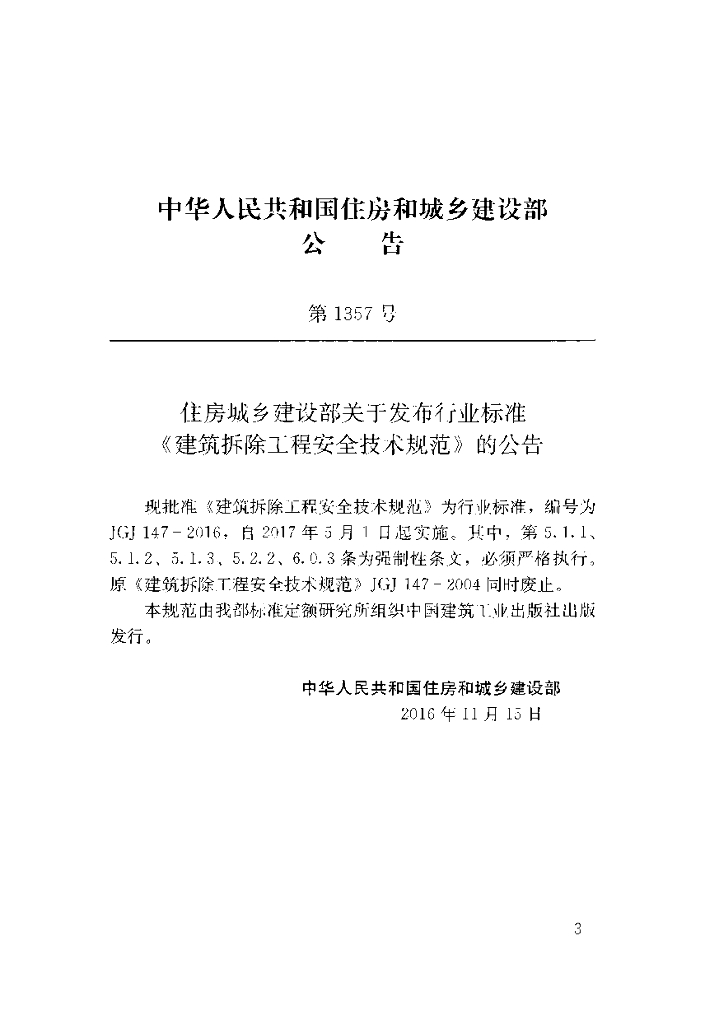 中华人民共和国住房和城乡建设部
公　　告

第 1357 号

住房城乡建设部关于发布行业标准《建筑拆除工程安全技术规范》的公告

现批准《建筑拆除工程安全技术规范》为行业标准，编号为 JGJ 147－2016，自 2017 年 5 月 1 日起实施。其中，第 5.1.1、5.1.2、5.1.3、5.2.2、6.0.3 条为强制性条文，必须严格执行。原《建筑拆除工程安全技术规范》JGJ 147－2004 同时废止。

本规范由我部标准定额研究所组织中国建筑工业出版社出版发行。

中华人民共和国住房和城乡建设部
2016 年 11 月 15 日

3